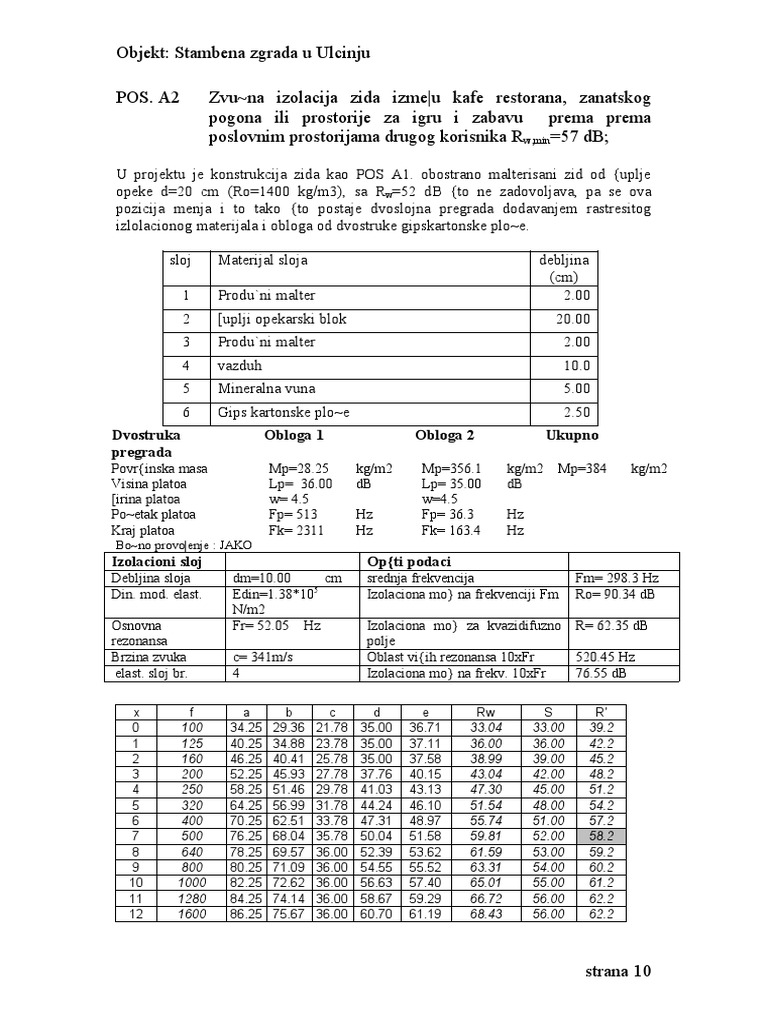 Objekt: Stambena zgrada u Ulcinju

POS. A2 Zvu~na izolacija zida izme|u kafe restorana, zanatskog pogona ili prostorije za igru i zabavu prema prema poslovnim prostorijama drugog korisnika $R_{w,min}$=57 dB;

U projektu je konstrukcija zida kao POS A1. obostrano malterisani zid od {uplje opeke d=20 cm (Ro=1400 kg/m3), sa $R_w$=52 dB {to ne zadovoljava, pa se ova pozicija menja i to tako {to postaje dvoslojna pregrada dodavanjem rastresitog izlolacionog materijala i obloga od dvostruke gipskartonske plo~e.

| sloj | Materijal sloja | debljina (cm) |
|---|---|---|
| 1 | Produ`ni malter | 2.00 |
| 2 | [uplji opekarski blok | 20.00 |
| 3 | Produ`ni malter | 2.00 |
| 4 | vazduh | 10.0 |
| 5 | Mineralna vuna | 5.00 |
| 6 | Gips kartonske plo~e | 2.50 |

| Dvostruka pregrada | Obloga 1 | | Obloga 2 | | Ukupno | |
|---|---|---|---|---|---|---|
| Povr{inska masa | Mp=28.25 | kg/m2 | Mp=356.1 | kg/m2 | Mp=384 | kg/m2 |
| Visina platoa | Lp= 36.00 | dB | Lp= 35.00 | dB | | |
| [irina platoa | w= 4.5 | | w=4.5 | | | |
| Po~etak platoa | Fp= 513 | Hz | Fp= 36.3 | Hz | | |
| Kraj platoa | Fk= 2311 | Hz | Fk= 163.4 | Hz | | |

Bo~no provo|enje : JAKO

| Izolacioni sloj | | Op{ti podaci | |
|---|---|---|---|
| Debljina sloja | dm=10.00 cm | srednja frekvencija | Fm= 298.3 Hz |
| Din. mod. elast. | Edin=1.38*$10^5$ N/m2 | Izolaciona mo} na frekvenciji Fm | Ro= 90.34 dB |
| Osnovna rezonansa | Fr= 52.05 Hz | Izolaciona mo} za kvazidifuzno polje | R= 62.35 dB |
| Brzina zvuka | c= 341m/s | Oblast vi{ih rezonansa 10xFr | 520.45 Hz |
| elast. sloj br. | 4 | Izolaciona mo} na frekv. 10xFr | 76.55 dB |

| x | f | a | b | c | d | e | Rw | S | R' |
|---|---|---|---|---|---|---|---|---|---|
| 0 | 100 | 34.25 | 29.36 | 21.78 | 35.00 | 36.71 | 33.04 | 33.00 | 39.2 |
| 1 | 125 | 40.25 | 34.88 | 23.78 | 35.00 | 37.11 | 36.00 | 36.00 | 42.2 |
| 2 | 160 | 46.25 | 40.41 | 25.78 | 35.00 | 37.58 | 38.99 | 39.00 | 45.2 |
| 3 | 200 | 52.25 | 45.93 | 27.78 | 37.76 | 40.15 | 43.04 | 42.00 | 48.2 |
| 4 | 250 | 58.25 | 51.46 | 29.78 | 41.03 | 43.13 | 47.30 | 45.00 | 51.2 |
| 5 | 320 | 64.25 | 56.99 | 31.78 | 44.24 | 46.10 | 51.54 | 48.00 | 54.2 |
| 6 | 400 | 70.25 | 62.51 | 33.78 | 47.31 | 48.97 | 55.74 | 51.00 | 57.2 |
| 7 | 500 | 76.25 | 68.04 | 35.78 | 50.04 | 51.58 | 59.81 | 52.00 | 58.2 |
| 8 | 640 | 78.25 | 69.57 | 36.00 | 52.39 | 53.62 | 61.59 | 53.00 | 59.2 |
| 9 | 800 | 80.25 | 71.09 | 36.00 | 54.55 | 55.52 | 63.31 | 54.00 | 60.2 |
| 10 | 1000 | 82.25 | 72.62 | 36.00 | 56.63 | 57.40 | 65.01 | 55.00 | 61.2 |
| 11 | 1280 | 84.25 | 74.14 | 36.00 | 58.67 | 59.29 | 66.72 | 56.00 | 62.2 |
| 12 | 1600 | 86.25 | 75.67 | 36.00 | 60.70 | 61.19 | 68.43 | 56.00 | 62.2 |

strana 10